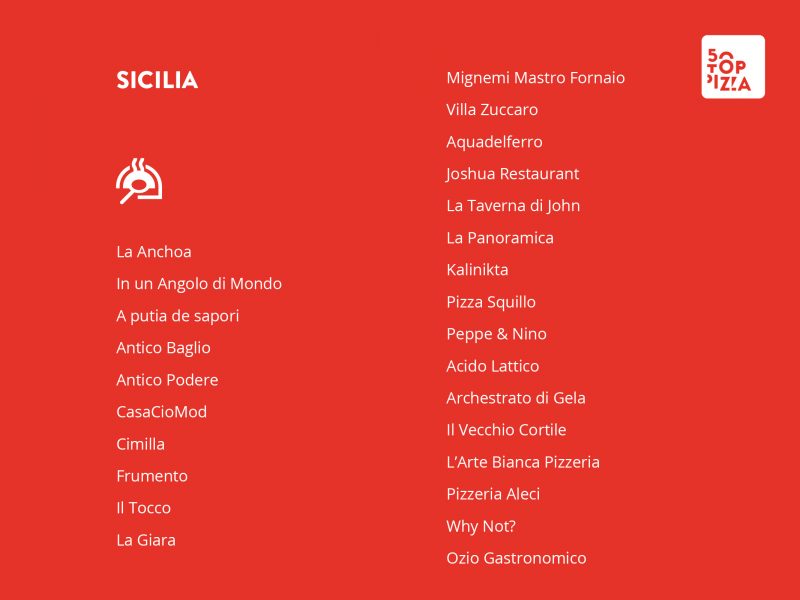 SICILIA

La Anchoa
In un Angolo di Mondo
A putia de sapori
Antico Baglio
Antico Podere
CasaCioMod
Cimilla
Frumento
Il Tocco
La Giara

Mignemi Mastro Fornaio
Villa Zuccaro
Aquadelferro
Joshua Restaurant
La Taverna di John
La Panoramica
Kalinikta
Pizza Squillo
Peppe & Nino
Acido Lattico
Archestrato di Gela
Il Vecchio Cortile
L'Arte Bianca Pizzeria
Pizzeria Aleci
Why Not?
Ozio Gastronomico

50 TOP PIZZA